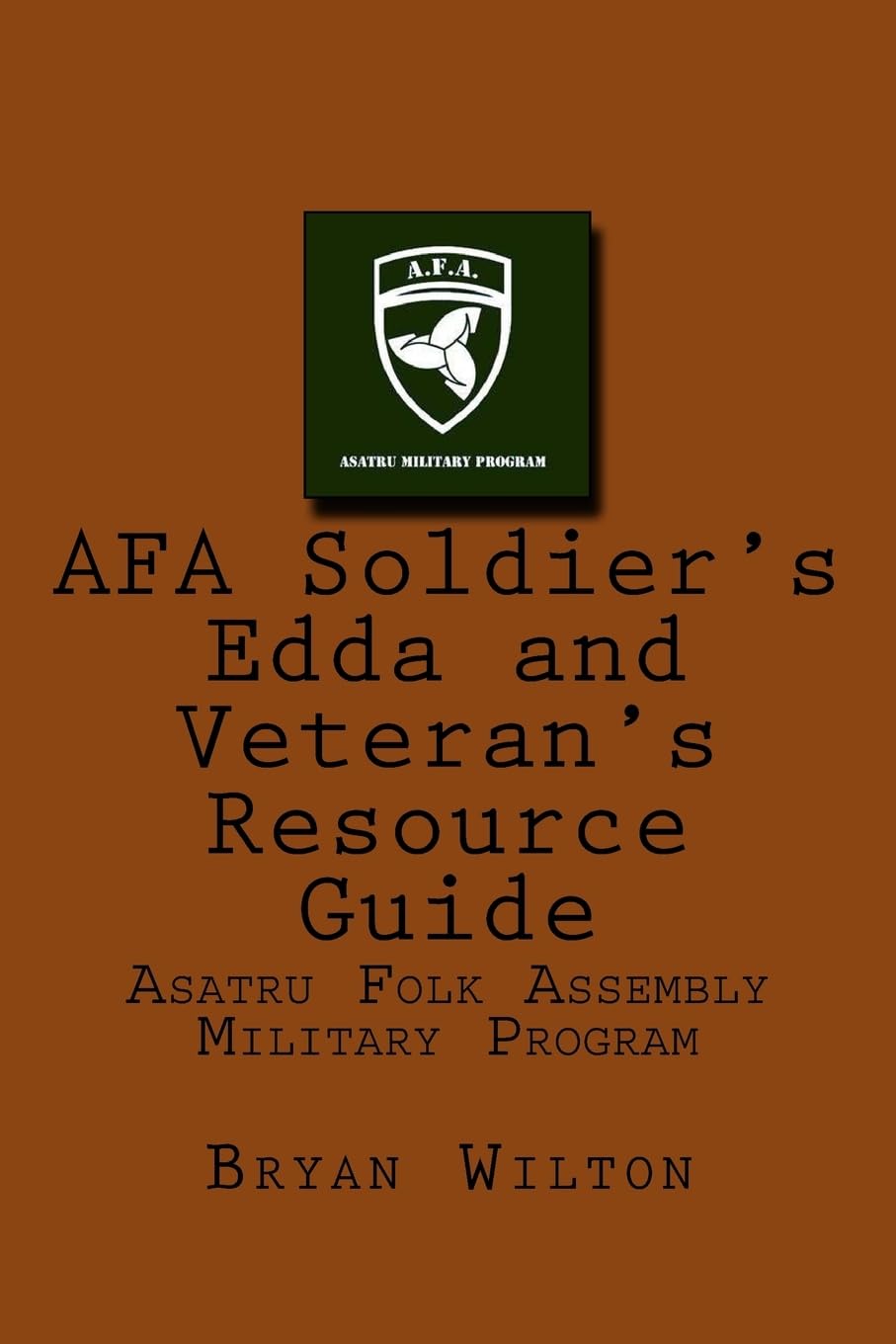 A.F.A.

ASATRU MILITARY PROGRAM

AFA Soldier's Edda and Veteran's Resource Guide

Asatru Folk Assembly Military Program

Bryan Wilton